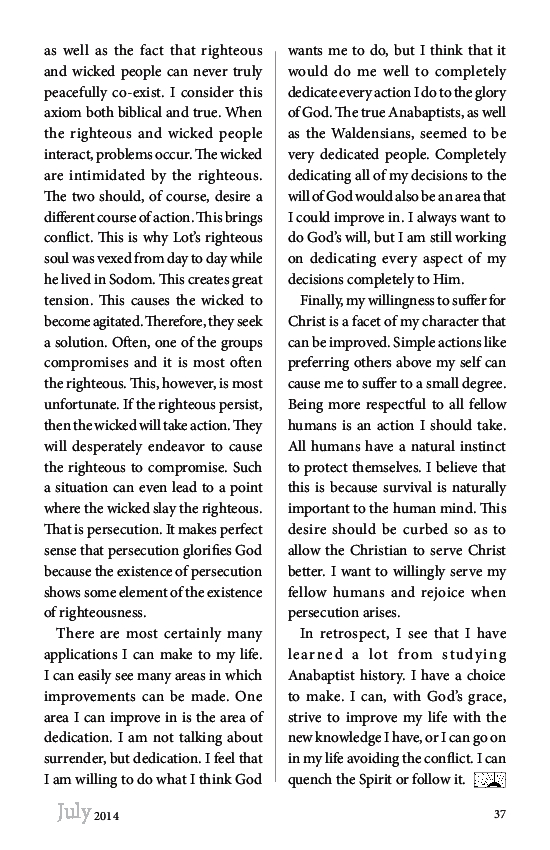 as well as the fact that righteous and wicked people can never truly peacefully co-exist. I consider this axiom both biblical and true. When the righteous and wicked people interact, problems occur. The wicked are intimidated by the righteous. The two should, of course, desire a different course of action. This brings conflict. This is why Lot's righteous soul was vexed from day to day while he lived in Sodom. This creates great tension. This causes the wicked to become agitated. Therefore, they seek a solution. Often, one of the groups compromises and it is most often the righteous. This, however, is most unfortunate. If the righteous persist, then the wicked will take action. They will desperately endeavor to cause the righteous to compromise. Such a situation can even lead to a point where the wicked slay the righteous. That is persecution. It makes perfect sense that persecution glorifies God because the existence of persecution shows some element of the existence of righteousness.

There are most certainly many applications I can make to my life. I can easily see many areas in which improvements can be made. One area I can improve in is the area of dedication. I am not talking about surrender, but dedication. I feel that I am willing to do what I think God wants me to do, but I think that it would do me well to completely dedicate every action I do to the glory of God. The true Anabaptists, as well as the Waldensians, seemed to be very dedicated people. Completely dedicating all of my decisions to the will of God would also be an area that I could improve in. I always want to do God's will, but I am still working on dedicating every aspect of my decisions completely to Him.

Finally, my willingness to suffer for Christ is a facet of my character that can be improved. Simple actions like preferring others above my self can cause me to suffer to a small degree. Being more respectful to all fellow humans is an action I should take. All humans have a natural instinct to protect themselves. I believe that this is because survival is naturally important to the human mind. This desire should be curbed so as to allow the Christian to serve Christ better. I want to willingly serve my fellow humans and rejoice when persecution arises.

In retrospect, I see that I have learned a lot from studying Anabaptist history. I have a choice to make. I can, with God's grace, strive to improve my life with the new knowledge I have, or I can go on in my life avoiding the conflict. I can quench the Spirit or follow it.

July 2014 37